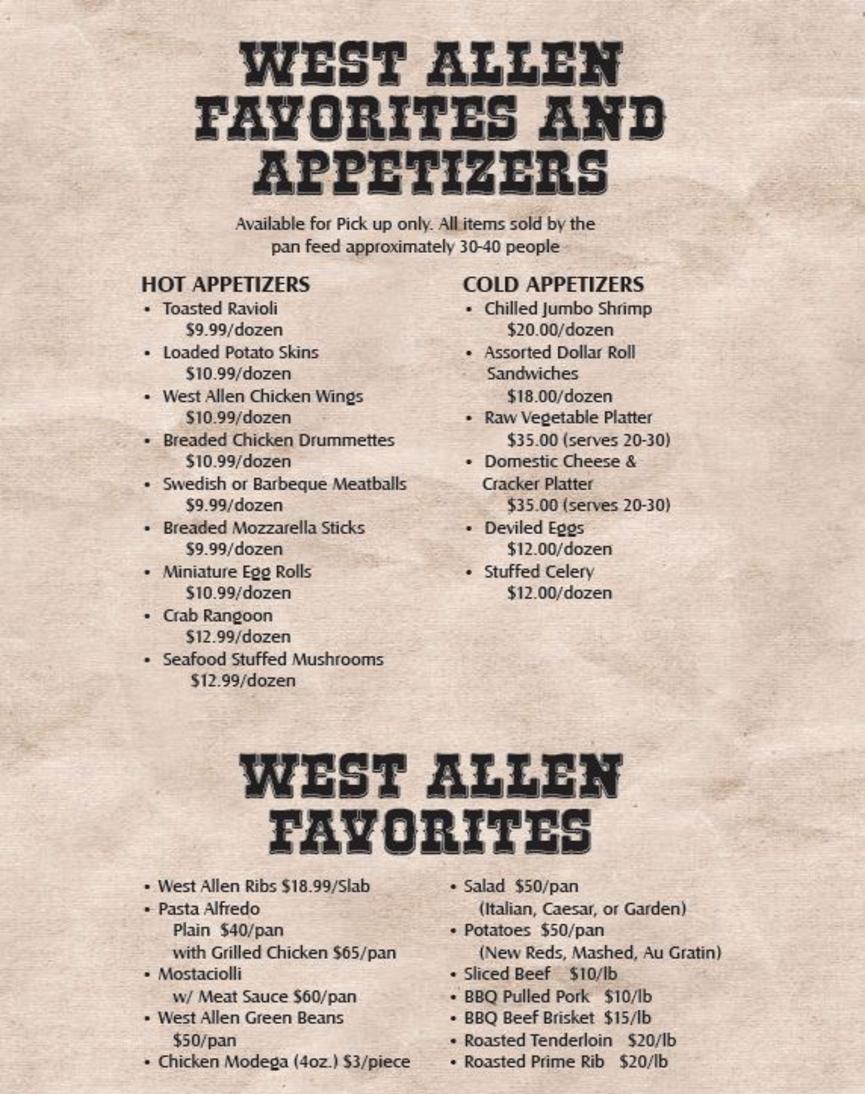 WEST ALLEN FAVORITES AND APPETIZERS

Available for Pick up only. All items sold by the pan feed approximately 30-40 people

HOT APPETIZERS
• Toasted Ravioli
$9.99/dozen
• Loaded Potato Skins
$10.99/dozen
• West Allen Chicken Wings
$10.99/dozen
• Breaded Chicken Drummettes
$10.99/dozen
• Swedish or Barbeque Meatballs
$9.99/dozen
• Breaded Mozzarella Sticks
$9.99/dozen
• Miniature Egg Rolls
$10.99/dozen
• Crab Rangoon
$12.99/dozen
• Seafood Stuffed Mushrooms
$12.99/dozen

COLD APPETIZERS
• Chilled Jumbo Shrimp
$20.00/dozen
• Assorted Dollar Roll Sandwiches
$18.00/dozen
• Raw Vegetable Platter
$35.00 (serves 20-30)
• Domestic Cheese & Cracker Platter
$35.00 (serves 20-30)
• Deviled Eggs
$12.00/dozen
• Stuffed Celery
$12.00/dozen

WEST ALLEN FAVORITES

• West Allen Ribs $18.99/Slab
• Pasta Alfredo
Plain $40/pan
with Grilled Chicken $65/pan
• Mostaciolli
w/ Meat Sauce $60/pan
• West Allen Green Beans
$50/pan
• Chicken Modega (4oz.) $3/piece

• Salad $50/pan
(Italian, Caesar, or Garden)
• Potatoes $50/pan
(New Reds, Mashed, Au Gratin)
• Sliced Beef $10/lb
• BBQ Pulled Pork $10/lb
• BBQ Beef Brisket $15/lb
• Roasted Tenderloin $20/lb
• Roasted Prime Rib $20/lb